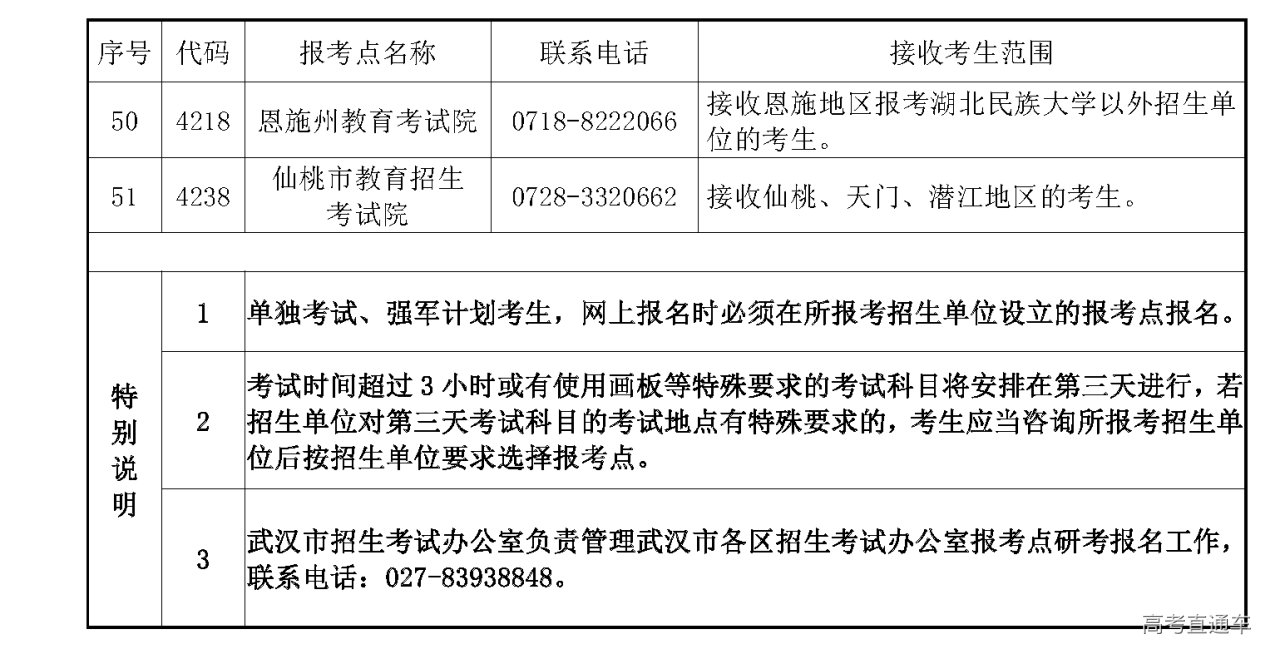 | 序号 | 代码 | 报考点名称 | 联系电话 | 接收考生范围 |
|---|---|---|---|---|
| 50 | 4218 | 恩施州教育考试院 | 0718-8222066 | 接收恩施地区报考湖北民族大学以外招生单位的考生。 |
| 51 | 4238 | 仙桃市教育招生考试院 | 0728-3320662 | 接收仙桃、天门、潜江地区的考生。 |
| | | | | |
| 特别说明 | 1 | 单独考试、强军计划考生，网上报名时必须在所报考招生单位设立的报考点报名。 | | |
| | 2 | 考试时间超过3小时或有使用画板等特殊要求的考试科目将安排在第三天进行，若招生单位对第三天考试科目的考试地点有特殊要求的，考生应当咨询所报考招生单位后按招生单位要求选择报考点。 | | |
| | 3 | 武汉市招生考试办公室负责管理武汉市各区招生考试办公室报考点研考报名工作，联系电话：027-83938848。 | | |

高考直通车